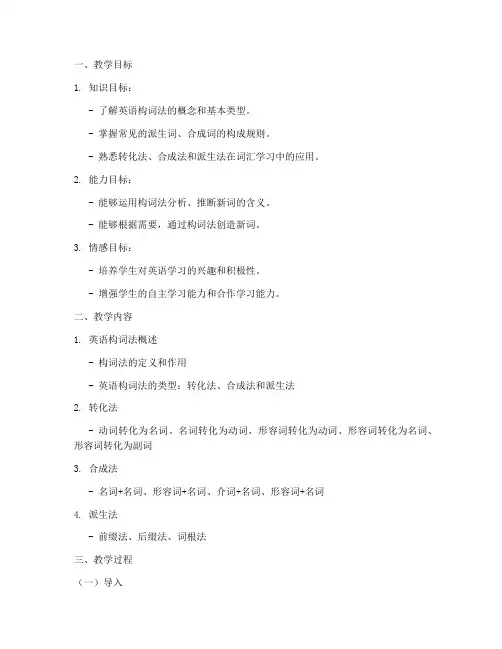 一、教学目标

1. 知识目标：

- 了解英语构词法的概念和基本类型。

- 掌握常见的派生词、合成词的构成规则。

- 熟悉转化法、合成法和派生法在词汇学习中的应用。

2. 能力目标：

- 能够运用构词法分析、推断新词的含义。

- 能够根据需要，通过构词法创造新词。

3. 情感目标：

- 培养学生对英语学习的兴趣和积极性。

- 增强学生的自主学习能力和合作学习能力。

二、教学内容

1. 英语构词法概述

- 构词法的定义和作用

- 英语构词法的类型：转化法、合成法和派生法

2. 转化法

- 动词转化为名词、名词转化为动词、形容词转化为动词、形容词转化为名词、形容词转化为副词

3. 合成法

- 名词+名词、形容词+名词、介词+名词、形容词+名词

4. 派生法

- 前缀法、后缀法、词根法

三、教学过程

（一）导入